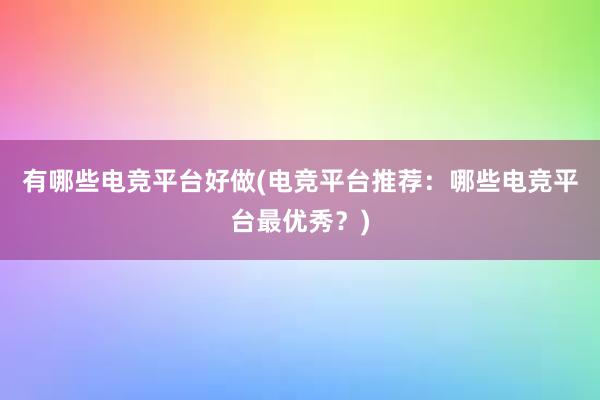 有哪些电竞平台好做(电竞平台推荐：哪些电竞平台最优秀？)